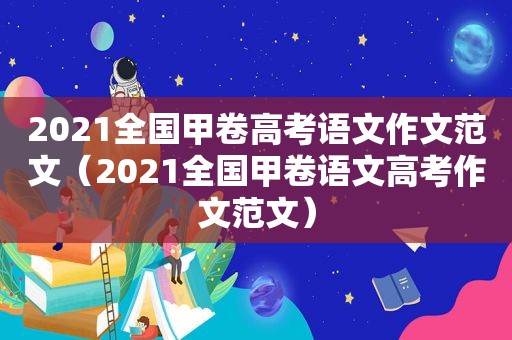 2021全国甲卷高考语文作文范文（2021全国甲卷语文高考作文范文）